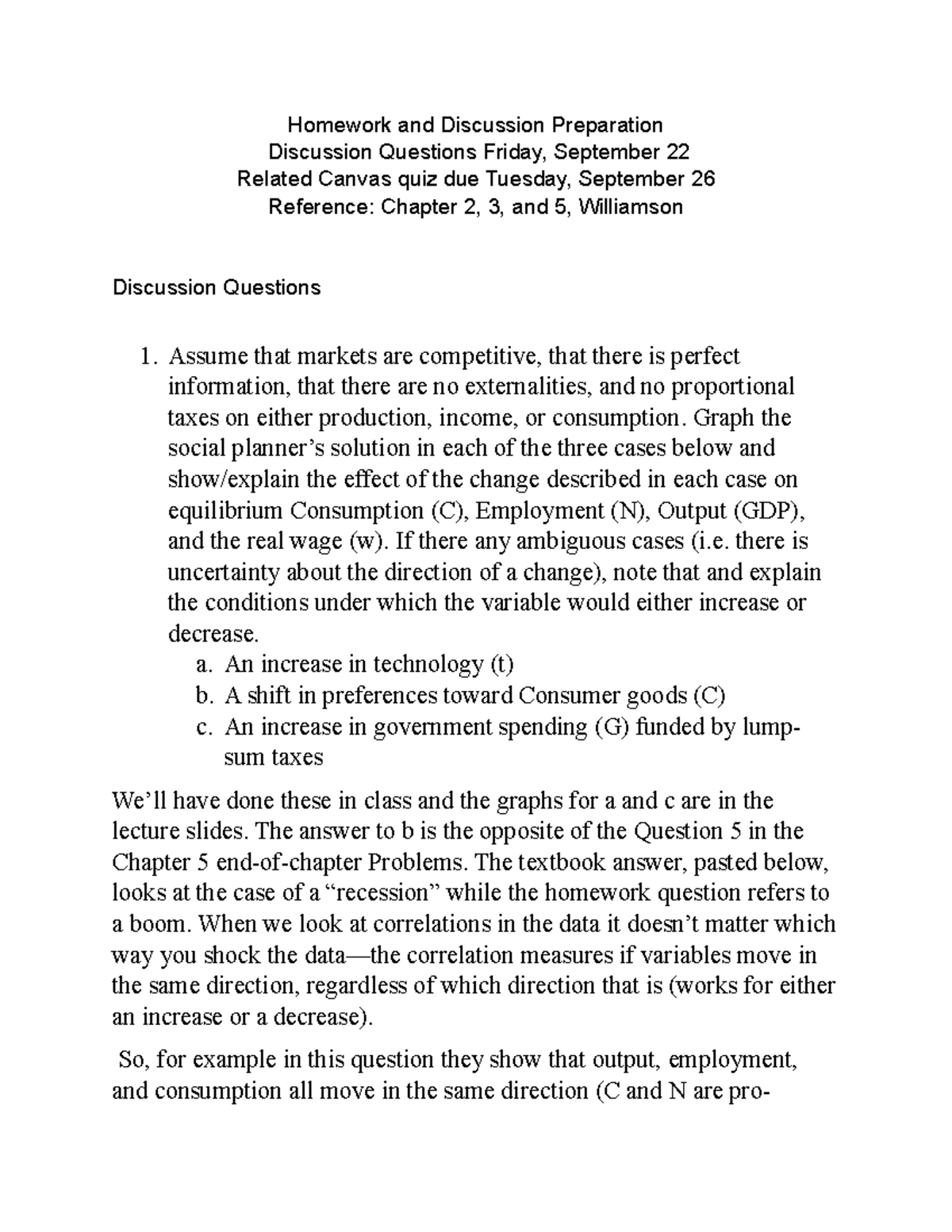 Homework and Discussion Preparation
Discussion Questions Friday, September 22
Related Canvas quiz due Tuesday, September 26
Reference: Chapter 2, 3, and 5, Williamson

Discussion Questions

1. Assume that markets are competitive, that there is perfect information, that there are no externalities, and no proportional taxes on either production, income, or consumption. Graph the social planner's solution in each of the three cases below and show/explain the effect of the change described in each case on equilibrium Consumption (C), Employment (N), Output (GDP), and the real wage (w). If there any ambiguous cases (i.e. there is uncertainty about the direction of a change), note that and explain the conditions under which the variable would either increase or decrease.
a. An increase in technology (t)
b. A shift in preferences toward Consumer goods (C)
c. An increase in government spending (G) funded by lump-sum taxes

We'll have done these in class and the graphs for a and c are in the lecture slides. The answer to b is the opposite of the Question 5 in the Chapter 5 end-of-chapter Problems. The textbook answer, pasted below, looks at the case of a "recession" while the homework question refers to a boom. When we look at correlations in the data it doesn't matter which way you shock the data—the correlation measures if variables move in the same direction, regardless of which direction that is (works for either an increase or a decrease).

So, for example in this question they show that output, employment, and consumption all move in the same direction (C and N are pro-